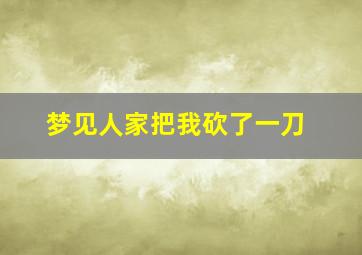 梦见人家把我砍了一刀